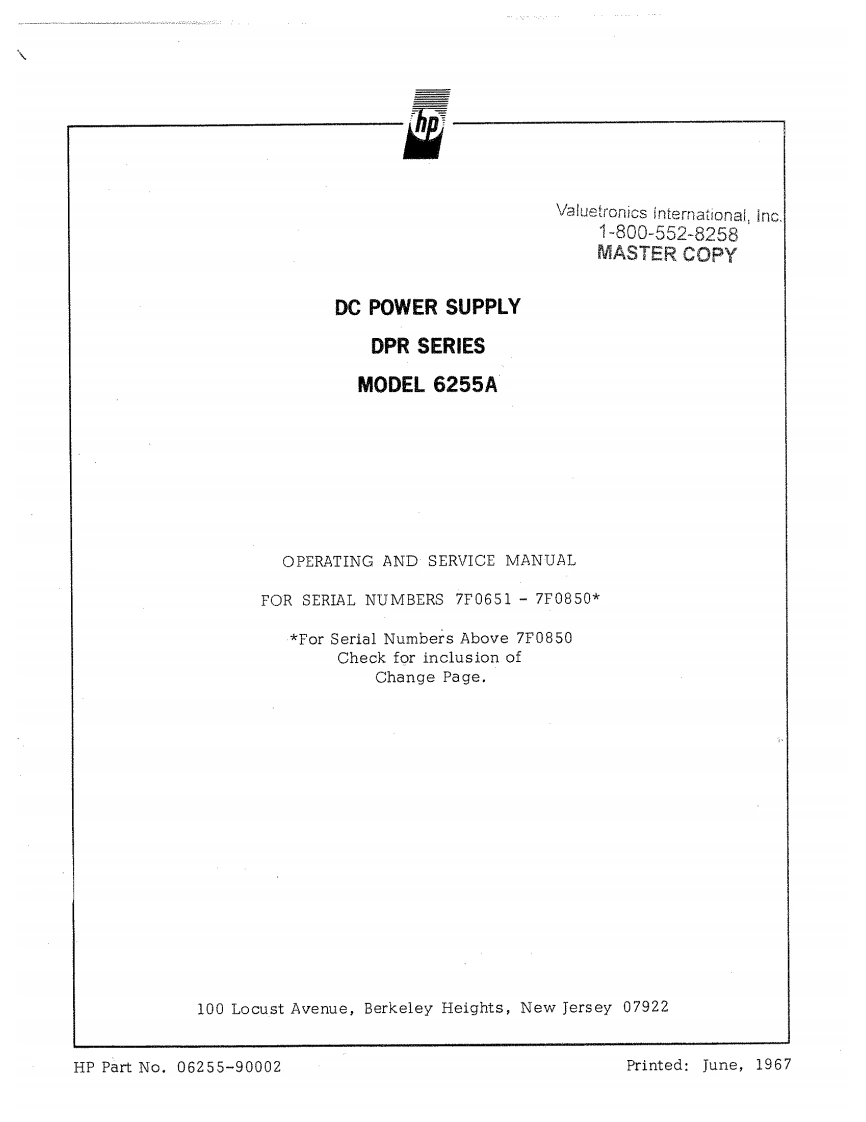 hp

Valuetronics International, Inc.
1-800-552-8258
MASTER COPY

DC POWER SUPPLY
DPR SERIES
MODEL 6255A

OPERATING AND SERVICE MANUAL

FOR SERIAL NUMBERS 7F0651 - 7F0850*

*For Serial Numbers Above 7F0850 Check for inclusion of Change Page.

100 Locust Avenue, Berkeley Heights, New Jersey 07922

HP Part No. 06255-90002

Printed: June, 1967